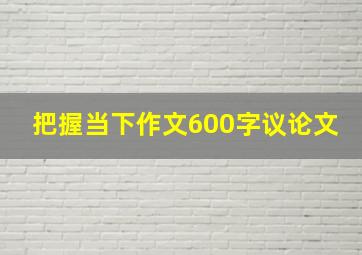 把握当下作文600字议论文